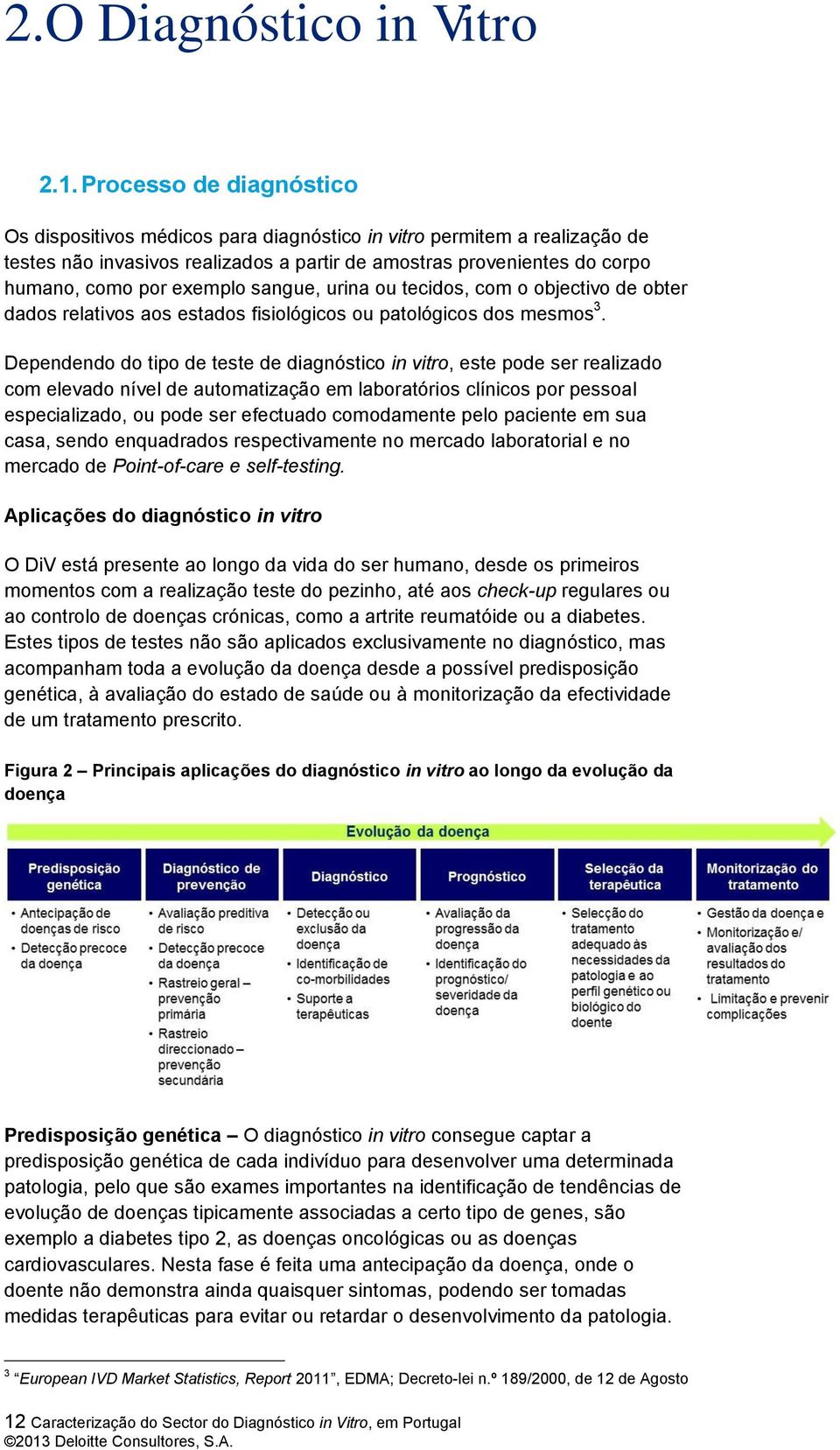 2.O Diagnóstico in Vitro

2.1. Processo de diagnóstico

Os dispositivos médicos para diagnóstico in vitro permitem a realização de testes não invasivos realizados a partir de amostras provenientes do corpo humano, como por exemplo sangue, urina ou tecidos, com o objectivo de obter dados relativos aos estados fisiológicos ou patológicos dos mesmos$^3$.

Dependendo do tipo de teste de diagnóstico in vitro, este pode ser realizado com elevado nível de automatização em laboratórios clínicos por pessoal especializado, ou pode ser efectuado comodamente pelo paciente em sua casa, sendo enquadrados respectivamente no mercado laboratorial e no mercado de Point-of-care e self-testing.

Aplicações do diagnóstico in vitro

O DiV está presente ao longo da vida do ser humano, desde os primeiros momentos com a realização teste do pezinho, até aos check-up regulares ou ao controlo de doenças crónicas, como a artrite reumatóide ou a diabetes. Estes tipos de testes não são aplicados exclusivamente no diagnóstico, mas acompanham toda a evolução da doença desde a possível predisposição genética, à avaliação do estado de saúde ou à monitorização da efectividade de um tratamento prescrito.

Figura 2 – Principais aplicações do diagnóstico in vitro ao longo da evolução da doença

Evolução da doença

Predisposição genética
• Antecipação de doenças de risco
• Detecção precoce da doença

Diagnóstico de prevenção
• Avaliação preditiva de risco
• Detecção precoce da doença
• Rastreio geral – prevenção primária
• Rastreio direccionado – prevenção secundária

Diagnóstico
• Detecção ou exclusão da doença
• Identificação de co-morbilidades
• Suporte a terapêuticas

Prognóstico
• Avaliação da progressão da doença
• Identificação do prognóstico/ severidade da doença

Selecção da terapêutica
• Selecção do tratamento adequado às necessidades da patologia e ao perfil genético ou biológico do doente

Monitorização do tratamento
• Gestão da doença e
• Monitorização e/ avaliação dos resultados do tratamento
• Limitação e prevenir complicações

Predisposição genética – O diagnóstico in vitro consegue captar a predisposição genética de cada indivíduo para desenvolver uma determinada patologia, pelo que são exames importantes na identificação de tendências de evolução de doenças tipicamente associadas a certo tipo de genes, são exemplo a diabetes tipo 2, as doenças oncológicas ou as doenças cardiovasculares. Nesta fase é feita uma antecipação da doença, onde o doente não demonstra ainda quaisquer sintomas, podendo ser tomadas medidas terapêuticas para evitar ou retardar o desenvolvimento da patologia.

$^3$ “European IVD Market Statistics, Report 2011”, EDMA; Decreto-lei n.º 189/2000, de 12 de Agosto

12 Caracterização do Sector do Diagnóstico in Vitro, em Portugal
©2013 Deloitte Consultores, S.A.